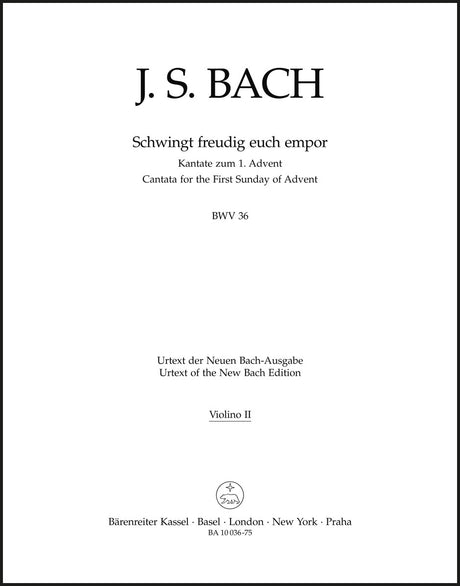 J. S. BACH

Schwingt freudig euch empor
Kantate zum 1. Advent
Cantata for the First Sunday of Advent

BWV 36

Urtext der Neuen Bach-Ausgabe
Urtext of the New Bach Edition

Violino II

Bärenreiter Kassel · Basel · London · New York · Praha
BA 10 036-75